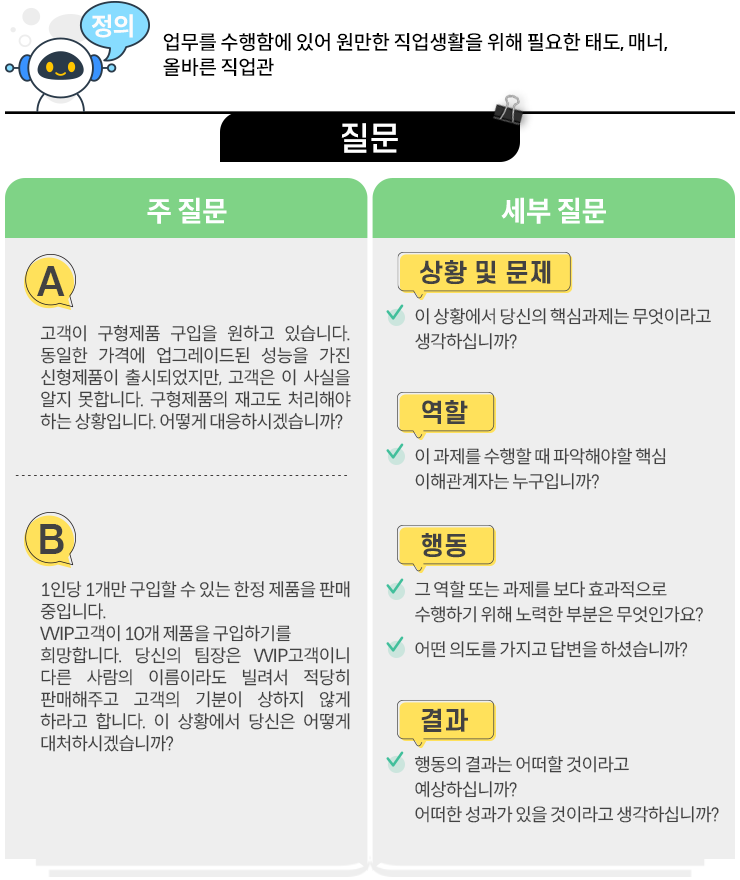 정의

업무를 수행함에 있어 원만한 직업생활을 위해 필요한 태도, 매너, 올바른 직업관

질문

주 질문

A

고객이 구형제품 구입을 원하고 있습니다. 동일한 가격에 업그레이드된 성능을 가진 신형제품이 출시되었지만, 고객은 이 사실을 알지 못합니다. 구형제품의 재고도 처리해야 하는 상황입니다. 어떻게 대응하시겠습니까?

B

1인당 1개만 구입할 수 있는 한정 제품을 판매 중입니다.
VVIP고객이 10개 제품을 구입하기를 희망합니다. 당신의 팀장은 VVIP고객이니 다른 사람의 이름이라도 빌려서 적당히 판매해주고 고객의 기분이 상하지 않게 하라고 합니다. 이 상황에서 당신은 어떻게 대처하시겠습니까?

세부 질문

상황 및 문제

이 상황에서 당신의 핵심과제는 무엇이라고 생각하십니까?

역할

이 과제를 수행할 때 파악해야할 핵심 이해관계자는 누구입니까?

행동

그 역할 또는 과제를 보다 효과적으로 수행하기 위해 노력한 부분은 무엇인가요?

어떤 의도를 가지고 답변을 하셨습니까?

결과

행동의 결과는 어떠할 것이라고 예상하십니까?
어떠한 성과가 있을 것이라고 생각하십니까?